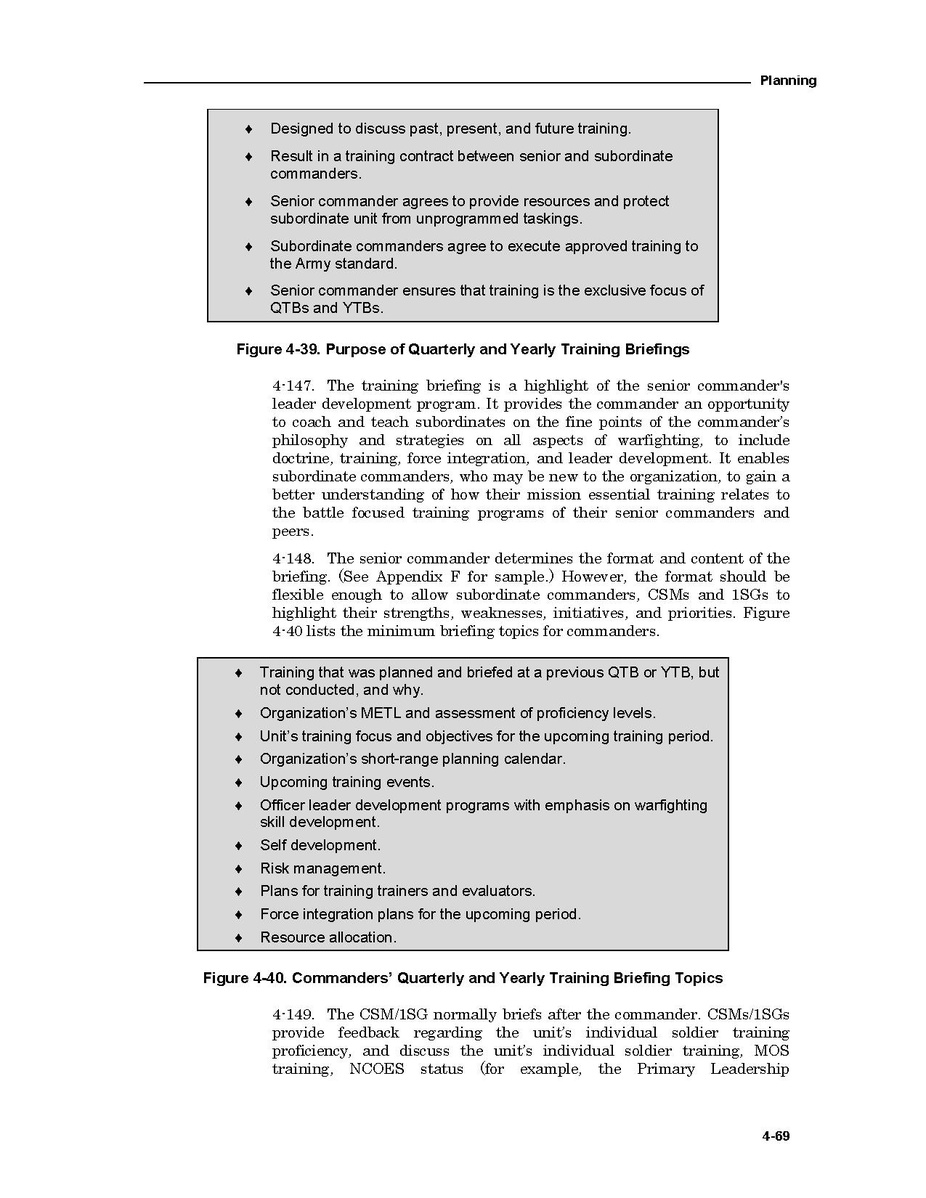 Planning

♦ Designed to discuss past, present, and future training.
♦ Result in a training contract between senior and subordinate commanders.
♦ Senior commander agrees to provide resources and protect subordinate unit from unprogrammed taskings.
♦ Subordinate commanders agree to execute approved training to the Army standard.
♦ Senior commander ensures that training is the exclusive focus of QTBs and YTBs.

Figure 4-39. Purpose of Quarterly and Yearly Training Briefings

4-147. The training briefing is a highlight of the senior commander's leader development program. It provides the commander an opportunity to coach and teach subordinates on the fine points of the commander's philosophy and strategies on all aspects of warfighting, to include doctrine, training, force integration, and leader development. It enables subordinate commanders, who may be new to the organization, to gain a better understanding of how their mission essential training relates to the battle focused training programs of their senior commanders and peers.

4-148. The senior commander determines the format and content of the briefing. (See Appendix F for sample.) However, the format should be flexible enough to allow subordinate commanders, CSMs and 1SGs to highlight their strengths, weaknesses, initiatives, and priorities. Figure 4-40 lists the minimum briefing topics for commanders.

♦ Training that was planned and briefed at a previous QTB or YTB, but not conducted, and why.
♦ Organization's METL and assessment of proficiency levels.
♦ Unit's training focus and objectives for the upcoming training period.
♦ Organization's short-range planning calendar.
♦ Upcoming training events.
♦ Officer leader development programs with emphasis on warfighting skill development.
♦ Self development.
♦ Risk management.
♦ Plans for training trainers and evaluators.
♦ Force integration plans for the upcoming period.
♦ Resource allocation.

Figure 4-40. Commanders' Quarterly and Yearly Training Briefing Topics

4-149. The CSM/1SG normally briefs after the commander. CSMs/1SGs provide feedback regarding the unit's individual soldier training proficiency, and discuss the unit's individual soldier training, MOS training, NCOES status (for example, the Primary Leadership

4-69